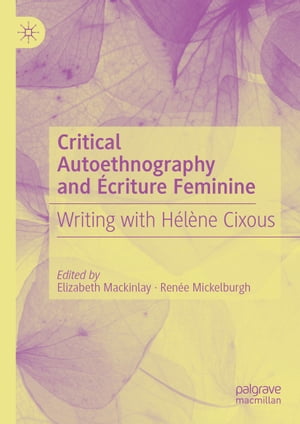 Critical Autoethnography and Écriture Feminine

Writing with Hélène Cixous

Edited by
Elizabeth Mackinlay · Renée Mickelburgh

palgrave
macmillan